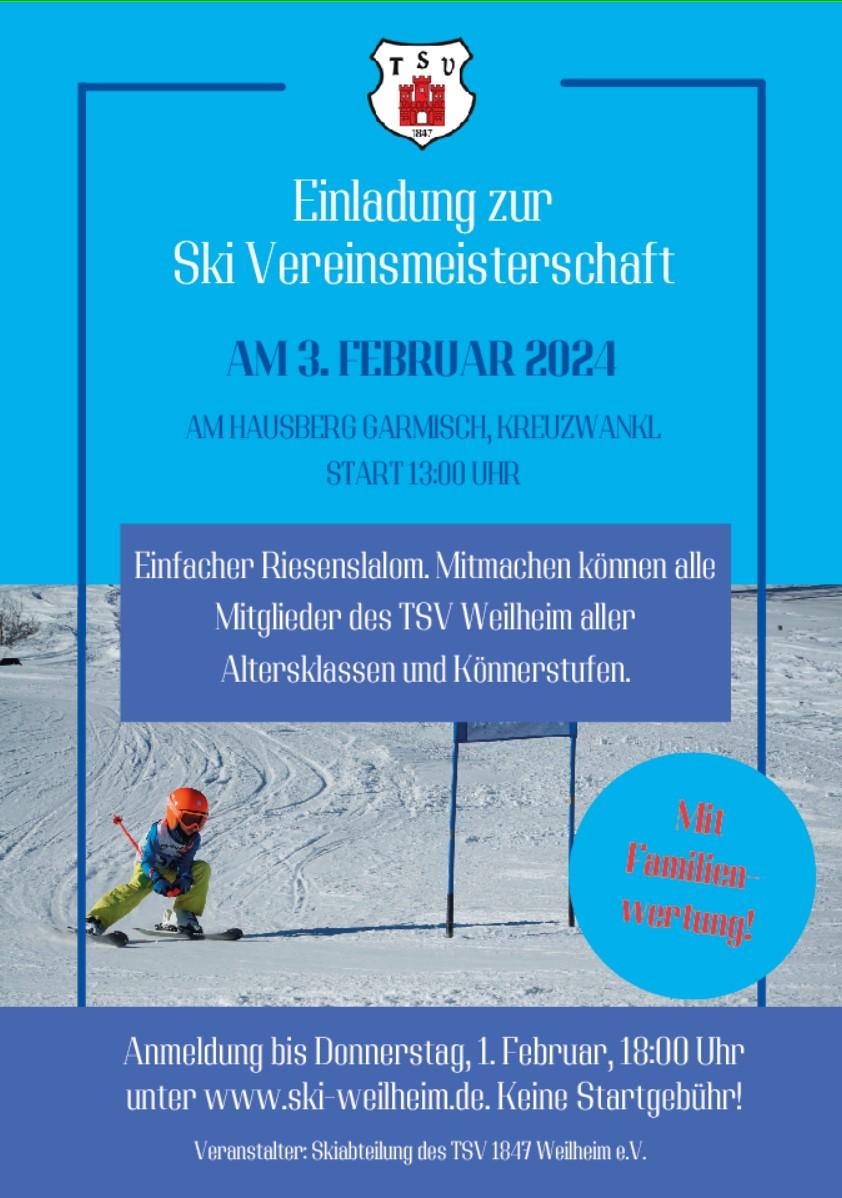 TSV
1847

Einladung zur
Ski Vereinsmeisterschaft

AM 3. FEBRUAR 2024

AM HAUSBERG GARMISCH, KREUZWANKL
START 13:00 UHR

Einfacher Riesenslalom. Mitmachen können alle Mitglieder des TSV Weilheim aller Altersklassen und Könnerstufen.

Mit Familienwertung!

Anmeldung bis Donnerstag, 1. Februar, 18:00 Uhr unter www.ski-weilheim.de. Keine Startgebühr!

Veranstalter: Skiabteilung des TSV 1847 Weilheim e.V.